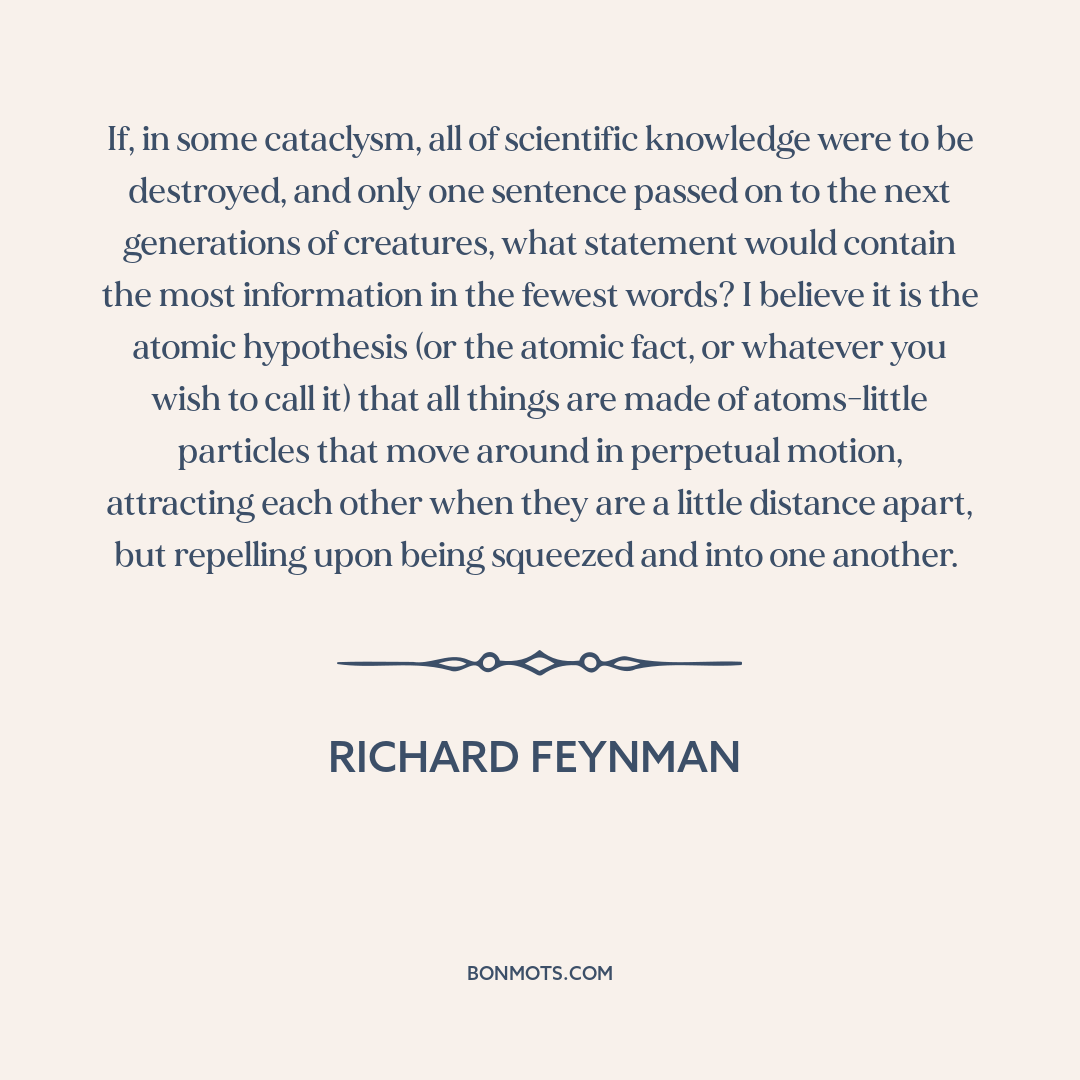 If, in some cataclysm, all of scientific knowledge were to be destroyed, and only one sentence passed on to the next generations of creatures, what statement would contain the most information in the fewest words? I believe it is the atomic hypothesis (or the atomic fact, or whatever you wish to call it) that all things are made of atoms-little particles that move around in perpetual motion, attracting each other when they are a little distance apart, but repelling upon being squeezed and into one another.

RICHARD FEYNMAN

BONMOTS.COM